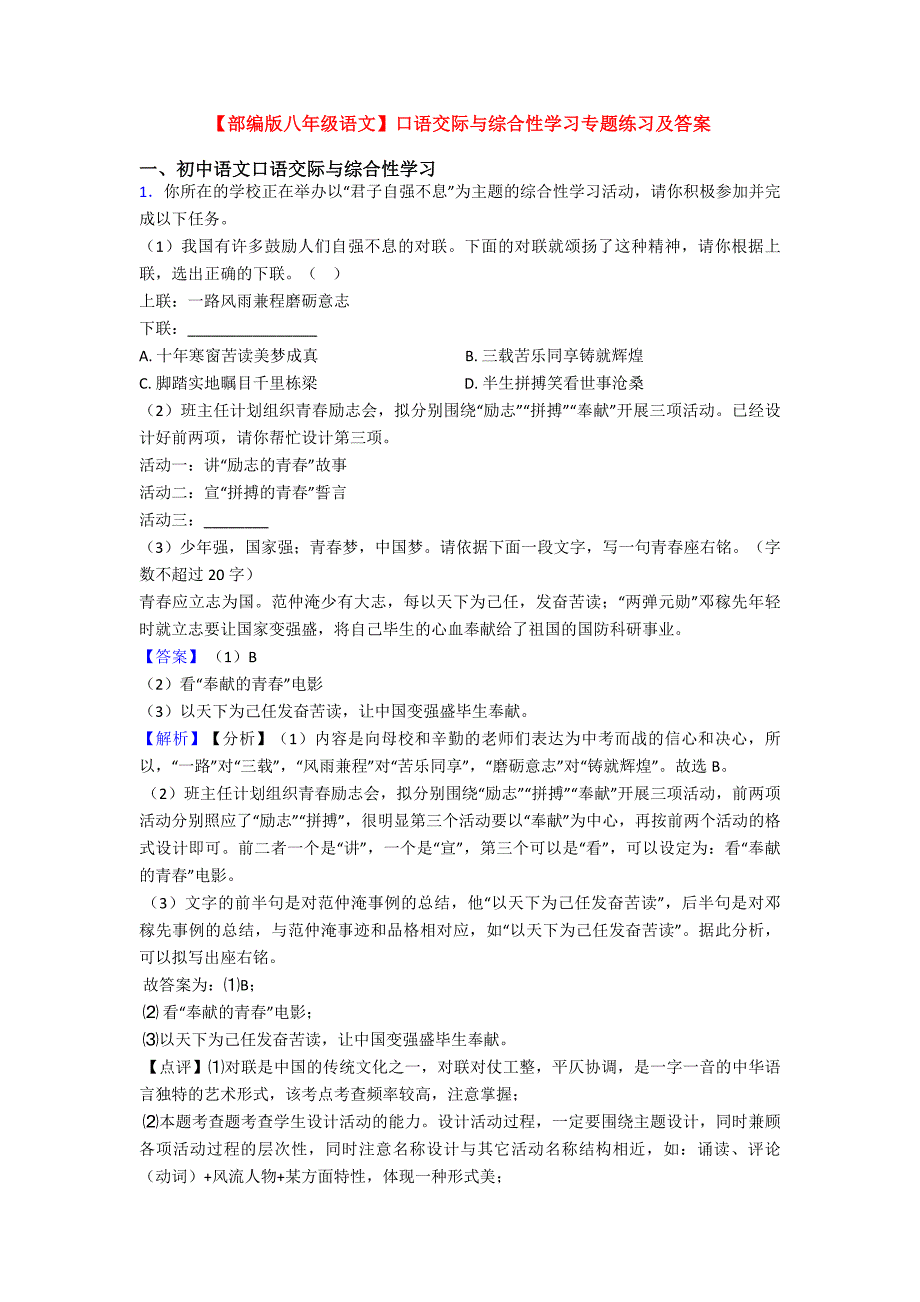 【部编版八年级语文】口语交际与综合性学习专题练习及答案

一、初中语文口语交际与综合性学习

1. 你所在的学校正在举办以“君子自强不息”为主题的综合性学习活动，请你积极参加并完成以下任务。

（1）我国有许多鼓励人们自强不息的对联。下面的对联就颂扬了这种精神，请你根据上联，选出正确的下联。（　）

上联：一路风雨兼程磨砺意志

下联：________________

A. 十年寒窗苦读美梦成真　　B. 三载苦乐同享铸就辉煌

C. 脚踏实地瞩目千里栋梁　　D. 半生拼搏笑看世事沧桑

（2）班主任计划组织青春励志会，拟分别围绕“励志”“拼搏”“奉献”开展三项活动。已经设计好前两项，请你帮忙设计第三项。

活动一：讲“励志的青春”故事

活动二：宣“拼搏的青春”誓言

活动三：________

（3）少年强，国家强；青春梦，中国梦。请依据下面一段文字，写一句青春座右铭。（字数不超过 20 字）

青春应立志为国。范仲淹少有大志，每以天下为己任，发奋苦读；“两弹元勋”邓稼先年轻时就立志要让国家变强盛，将自己毕生的心血奉献给了祖国的国防科研事业。

【答案】（1）B

（2）看“奉献的青春”电影

（3）以天下为己任发奋苦读，让中国变强盛毕生奉献。

【解析】【分析】（1）内容是向母校和辛勤的老师们表达为中考而战的信心和决心，所以，“一路”对“三载”，“风雨兼程”对“苦乐同享”，“磨砺意志”对“铸就辉煌”。故选 B。

（2）班主任计划组织青春励志会，拟分别围绕“励志”“拼搏”“奉献”开展三项活动，前两项活动分别照应了“励志”“拼搏”，很明显第三个活动要以“奉献”为中心，再按前两个活动的格式设计即可。前二者一个是“讲”，一个是“宣”，第三个可以是“看”，可以设定为：看“奉献的青春”电影。

（3）文字的前半句是对范仲淹事例的总结，他“以天下为己任发奋苦读”，后半句是对邓稼先事例的总结，与范仲淹事迹和品格相对应，如“以天下为己任发奋苦读”。据此分析，可以拟写出座右铭。

故答案为：⑴B；

⑵ 看“奉献的青春”电影；

⑶以天下为己任发奋苦读，让中国变强盛毕生奉献。

【点评】⑴对联是中国的传统文化之一，对联对仗工整，平仄协调，是一字一音的中华语言独特的艺术形式，该考点考查频率较高，注意掌握；

⑵本题考查题考查学生设计活动的能力。设计活动过程，一定要围绕主题设计，同时兼顾各项活动过程的层次性，同时注意名称设计与其它活动名称结构相近，如：诵读、评论（动词）+风流人物+某方面特性，体现一种形式美；